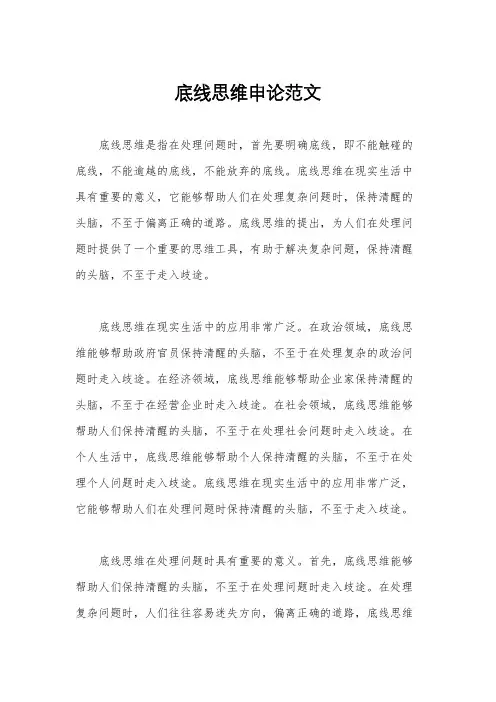 底线思维申论范文

底线思维是指在处理问题时，首先要明确底线，即不能触碰的底线，不能逾越的底线，不能放弃的底线。底线思维在现实生活中具有重要的意义，它能够帮助人们在处理复杂问题时，保持清醒的头脑，不至于偏离正确的道路。底线思维的提出，为人们在处理问题时提供了一个重要的思维工具，有助于解决复杂问题，保持清醒的头脑，不至于走入歧途。

底线思维在现实生活中的应用非常广泛。在政治领域，底线思维能够帮助政府官员保持清醒的头脑，不至于在处理复杂的政治问题时走入歧途。在经济领域，底线思维能够帮助企业家保持清醒的头脑，不至于在经营企业时走入歧途。在社会领域，底线思维能够帮助人们保持清醒的头脑，不至于在处理社会问题时走入歧途。在个人生活中，底线思维能够帮助个人保持清醒的头脑，不至于在处理个人问题时走入歧途。底线思维在现实生活中的应用非常广泛，它能够帮助人们在处理问题时保持清醒的头脑，不至于走入歧途。

底线思维在处理问题时具有重要的意义。首先，底线思维能够帮助人们保持清醒的头脑，不至于在处理问题时走入歧途。在处理复杂问题时，人们往往容易迷失方向，偏离正确的道路，底线思维